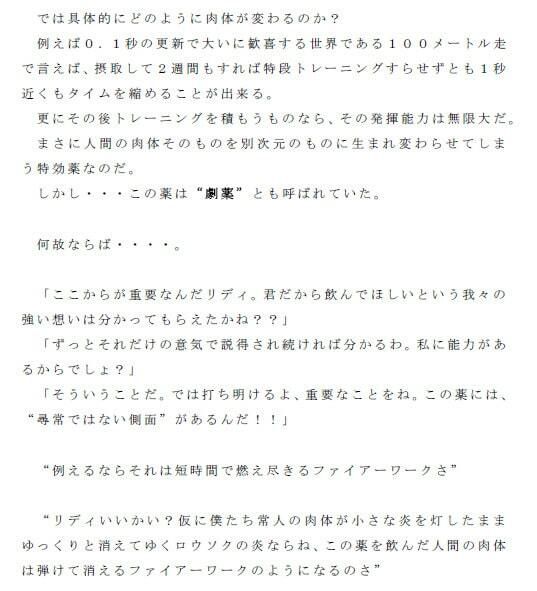 では具体的にどのように肉体が変わるのか？

例えば０．１秒の更新で大いに歓喜する世界である１００メートル走で言えば、摂取して２週間もすれば特段トレーニングすらせずとも１秒近くもタイムを縮めることが出来る。

更にその後トレーニングを積もうものなら、その発揮能力は無限大だ。

まさに人間の肉体そのものを別次元のものに生まれ変わらせてしまう特効薬なのだ。

しかし・・・この薬は“劇薬”とも呼ばれていた。

何故ならば・・・・。

「ここからが重要なんだリディ。君だから飲んでほしいという我々の強い想いは分かってもらえたかね？？」

「ずっとそれだけの意気で説得され続ければ分かるわ。私に能力があるからでしょ？」

「そういうことだ。では打ち明けるよ、重要なことをね。この薬には、“尋常ではない側面”があるんだ！！」

“例えるならそれは短時間で燃え尽きるファイアーワークさ”

“リディいいかい？仮に僕たち常人の肉体が小さな炎を灯したままゆっくりと消えてゆくロウソクの炎ならね、この薬を飲んだ人間の肉体は弾けて消えるファイアーワークのようになるのさ”